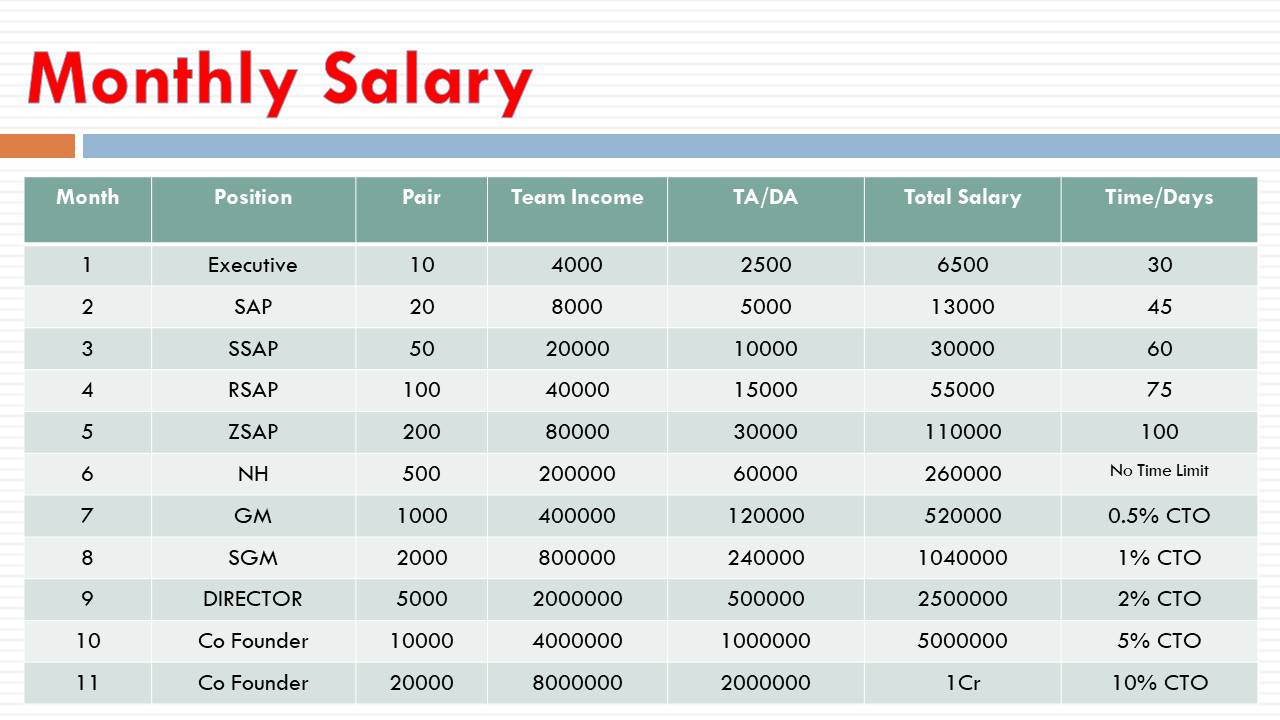 Monthly Salary

| Month | Position | Pair | Team Income | TA/DA | Total Salary | Time/Days |
|---|---|---|---|---|---|---|
| 1 | Executive | 10 | 4000 | 2500 | 6500 | 30 |
| 2 | SAP | 20 | 8000 | 5000 | 13000 | 45 |
| 3 | SSAP | 50 | 20000 | 10000 | 30000 | 60 |
| 4 | RSAP | 100 | 40000 | 15000 | 55000 | 75 |
| 5 | ZSAP | 200 | 80000 | 30000 | 110000 | 100 |
| 6 | NH | 500 | 200000 | 60000 | 260000 | No Time Limit |
| 7 | GM | 1000 | 400000 | 120000 | 520000 | 0.5% CTO |
| 8 | SGM | 2000 | 800000 | 240000 | 1040000 | 1% CTO |
| 9 | DIRECTOR | 5000 | 2000000 | 500000 | 2500000 | 2% CTO |
| 10 | Co Founder | 10000 | 4000000 | 1000000 | 5000000 | 5% CTO |
| 11 | Co Founder | 20000 | 8000000 | 2000000 | 1Cr | 10% CTO |